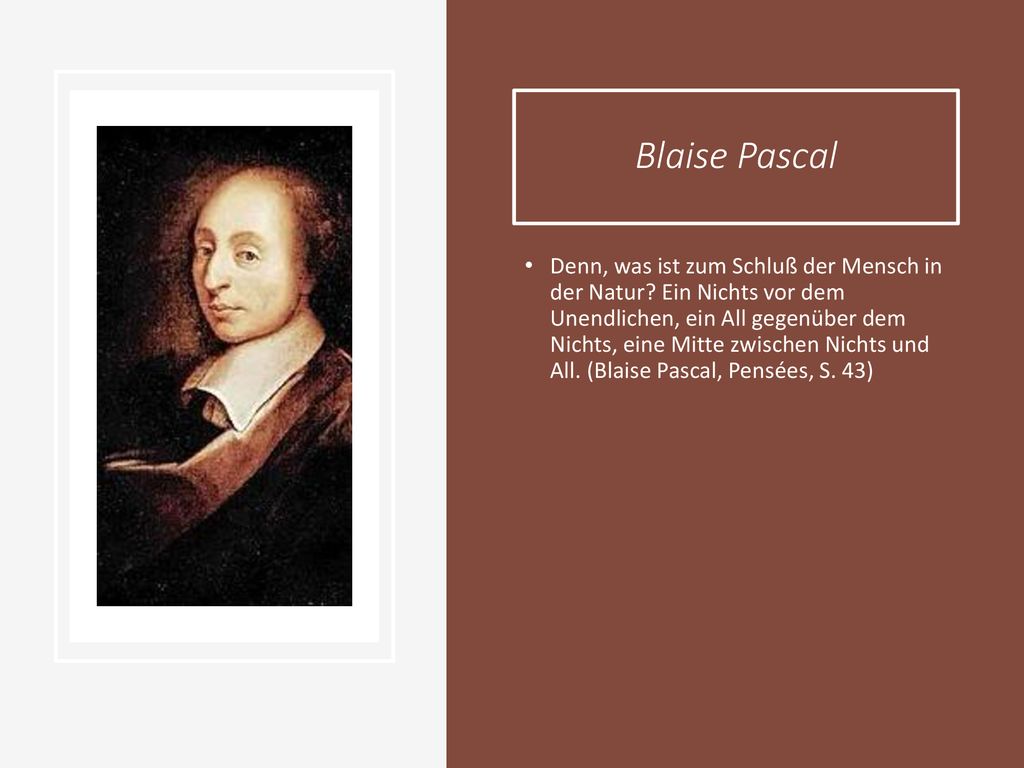 Blaise Pascal

• Denn, was ist zum Schluß der Mensch in der Natur? Ein Nichts vor dem Unendlichen, ein All gegenüber dem Nichts, eine Mitte zwischen Nichts und All. (Blaise Pascal, Pensées, S. 43)